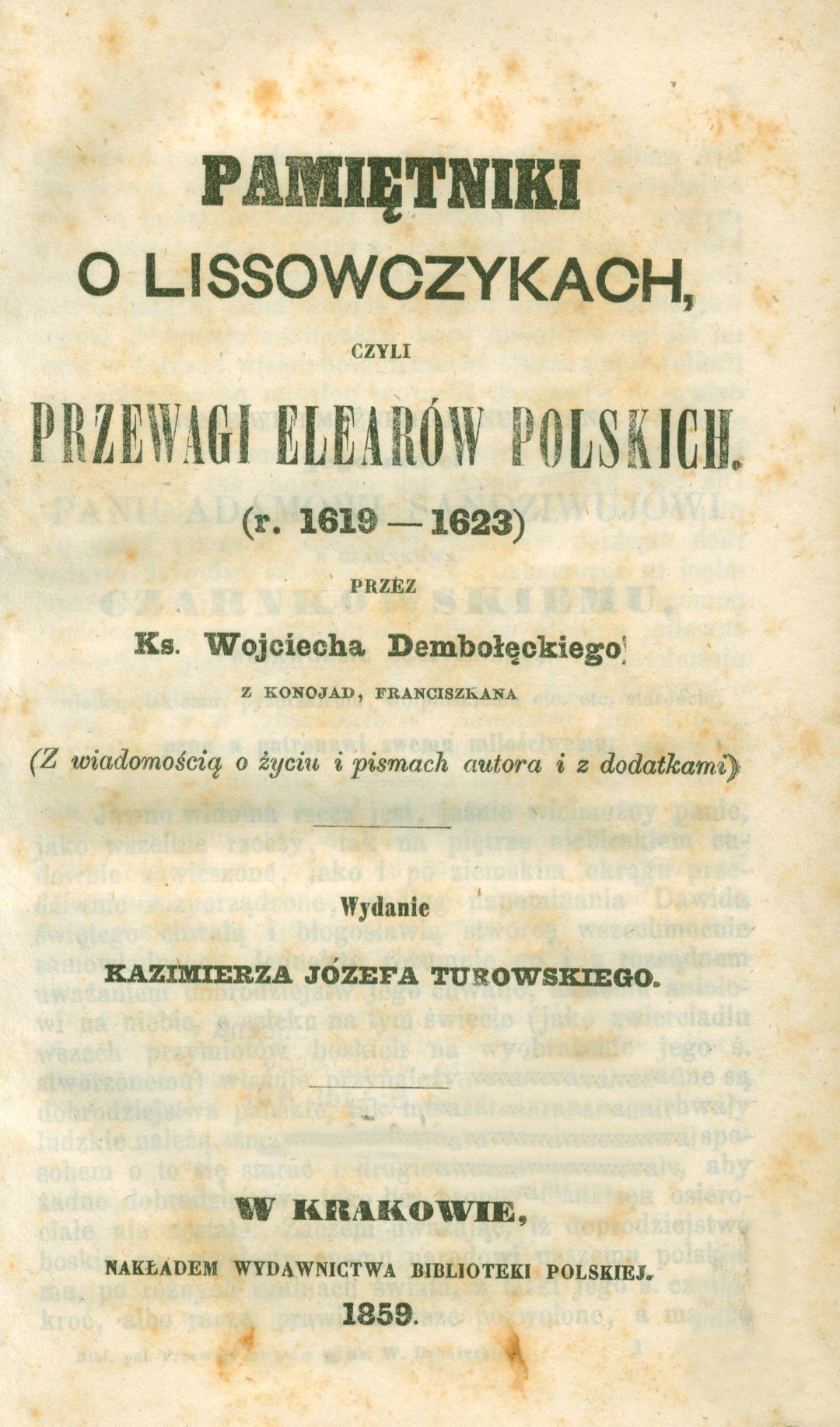 PAMIĘTNIKI

O LISSOWCZYKACH,

CZYLI

PRZEWAGI ELEARÓW POLSKICH.

(r. 1619 — 1623)

PRZEZ

Ks. Wojciecha Dembołęckiego

Z KONOJAD, FRANCISZKANA

(Z wiadomością o życiu i pismach autora i z dodatkami)

Wydanie

KAZIMIERZA JÓZEFA TUROWSKIEGO.

W KRAKOWIE,

NAKŁADEM WYDAWNICTWA BIBLIOTEKI POLSKIEJ.

1859.